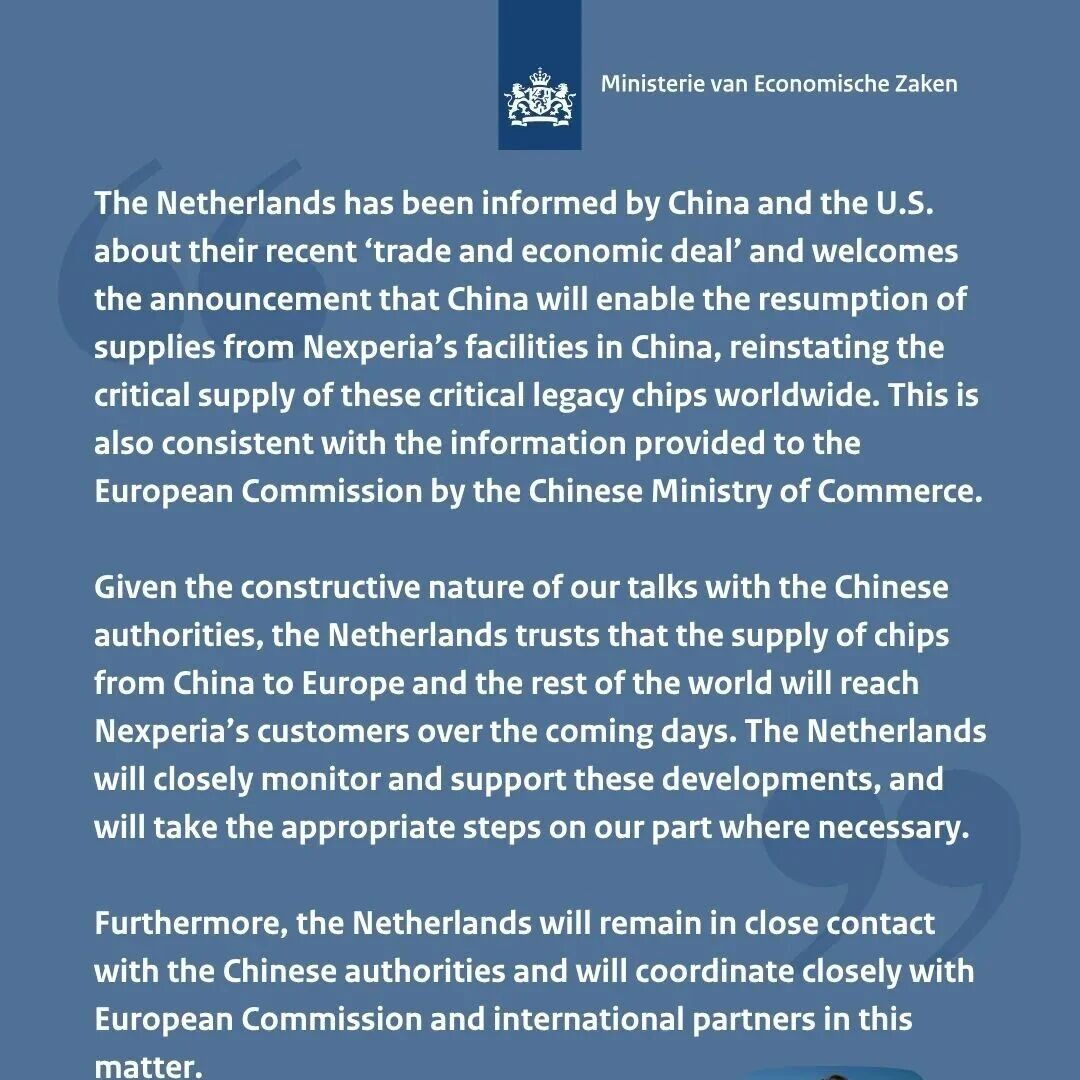 Ministerie van Economische Zaken

The Netherlands has been informed by China and the U.S. about their recent ‘trade and economic deal’ and welcomes the announcement that China will enable the resumption of supplies from Nexperia’s facilities in China, reinstating the critical supply of these critical legacy chips worldwide. This is also consistent with the information provided to the European Commission by the Chinese Ministry of Commerce.

Given the constructive nature of our talks with the Chinese authorities, the Netherlands trusts that the supply of chips from China to Europe and the rest of the world will reach Nexperia’s customers over the coming days. The Netherlands will closely monitor and support these developments, and will take the appropriate steps on our part where necessary.

Furthermore, the Netherlands will remain in close contact with the Chinese authorities and will coordinate closely with European Commission and international partners in this matter.